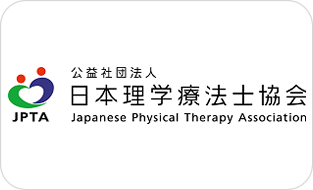 JPTA

公益社団法人
日本理学療法士協会
Japanese Physical Therapy Association